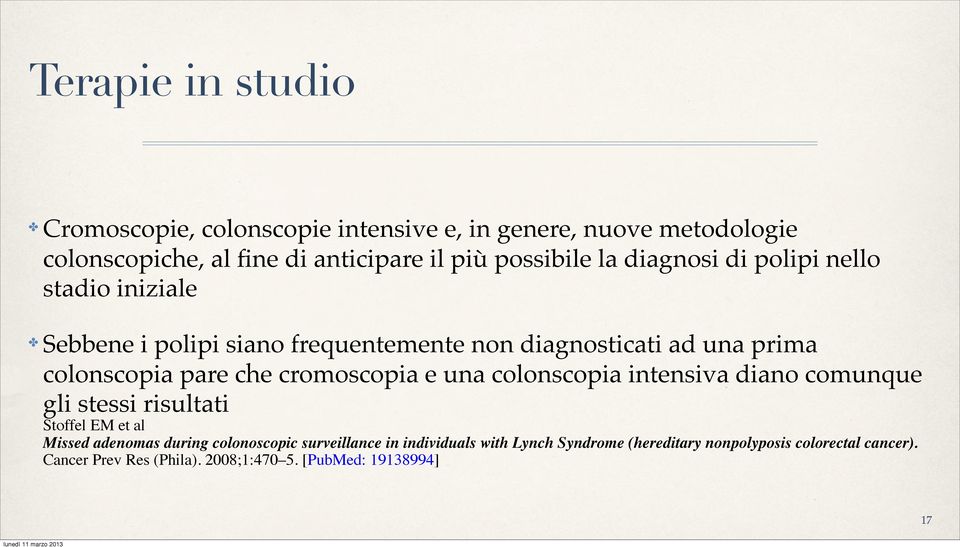 Terapie in studio

Cromoscopie, colonscopie intensive e, in genere, nuove metodologie colonscopiche, al fine di anticipare il più possibile la diagnosi di polipi nello stadio iniziale

Sebbene i polipi siano frequentemente non diagnosticati ad una prima colonscopia pare che cromoscopia e una colonscopia intensiva diano comunque gli stessi risultati
Stoffel EM et al
Missed adenomas during colonoscopic surveillance in individuals with Lynch Syndrome (hereditary nonpolyposis colorectal cancer).
Cancer Prev Res (Phila). 2008;1:470–5. [PubMed: 19138994]

17

lunedì 11 marzo 2013